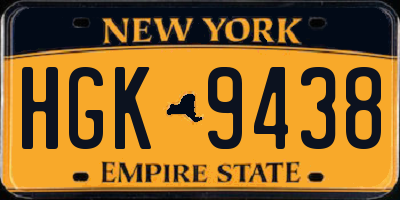 NEW YORK

HGK 9438

EMPIRE STATE